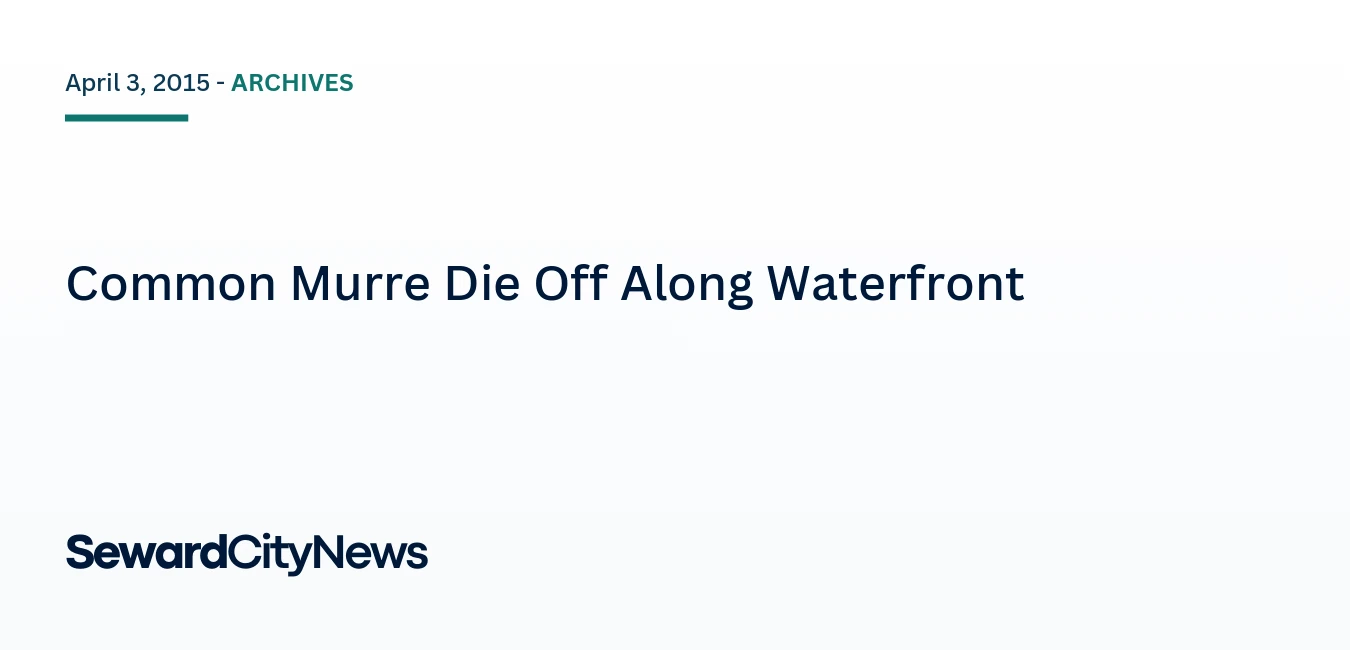 April 3, 2015 - ARCHIVES

Common Murre Die Off Along Waterfront

SewardCityNews